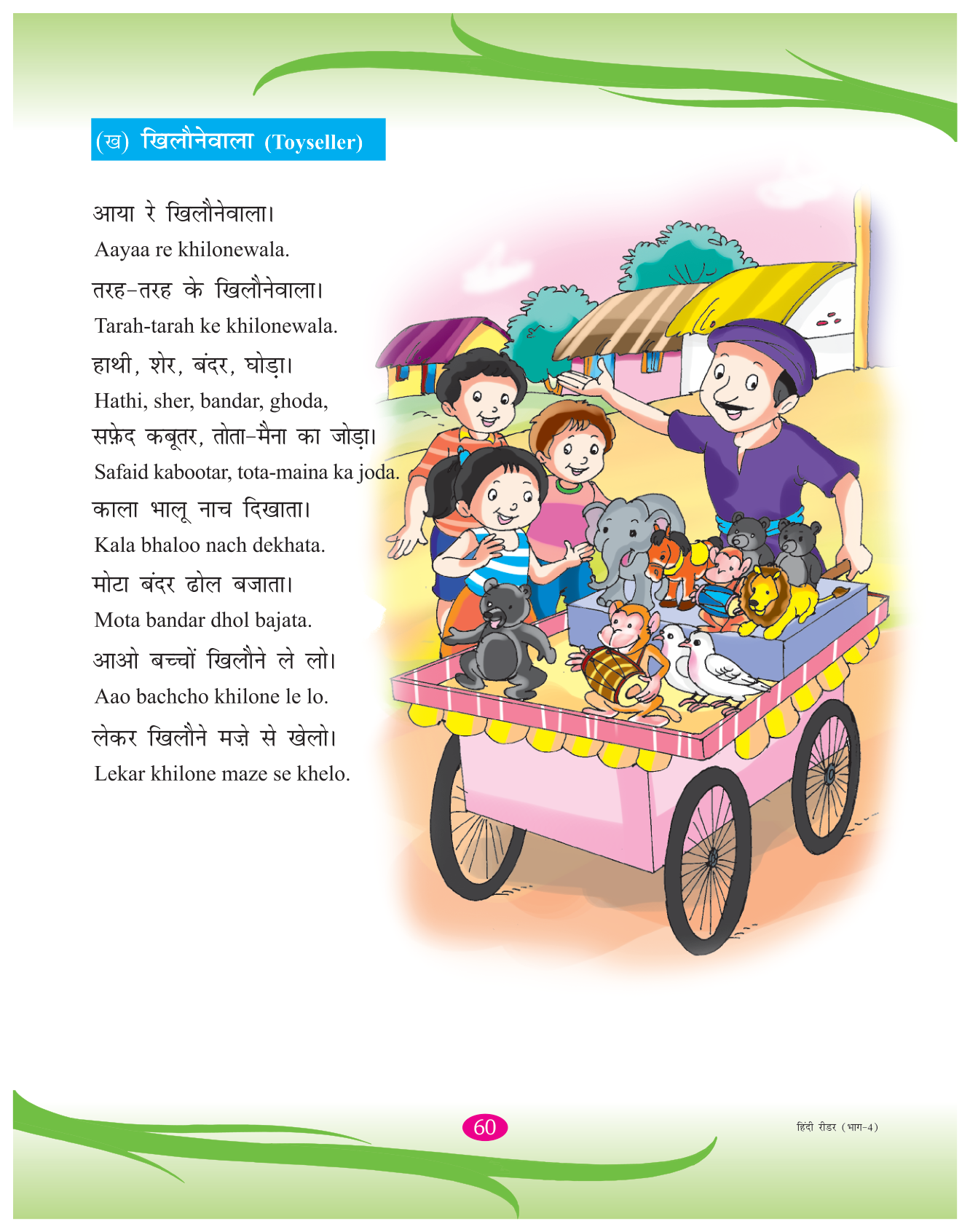 (ख) खिलौनेवाला (Toyseller)

आया रे खिलौनेवाला।

Aayaa re khilonewala.

तरह-तरह के खिलौनेवाला।

Tarah-tarah ke khilonewala.

हाथी, शेर, बंदर, घोड़ा।

Hathi, sher, bandar, ghoda,

सफ़ेद कबूतर, तोता-मैना का जोड़ा।

Safaid kabootar, tota-maina ka joda.

काला भालू नाच दिखाता।

Kala bhaloo nach dekhata.

मोटा बंदर ढोल बजाता।

Mota bandar dhol bajata.

आओ बच्चों खिलौने ले लो।

Aao bachcho khilone le lo.

लेकर खिलौने मज़े से खेलो।

Lekar khilone maze se khelo.

60

हिंदी रीडर (भाग-4)